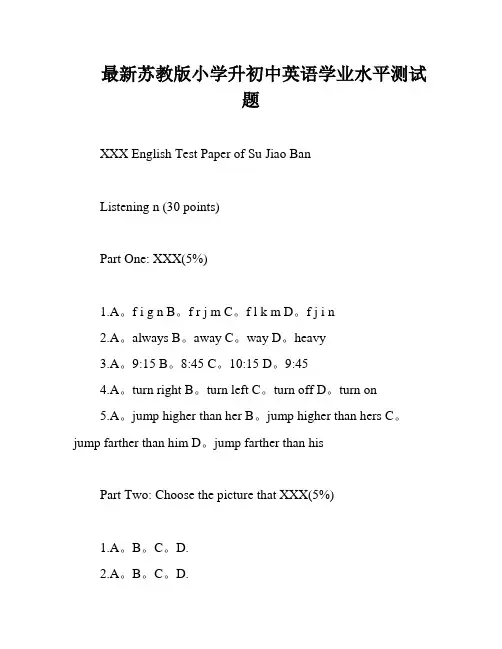 最新苏教版小学升初中英语学业水平测试题

XXX English Test Paper of Su Jiao Ban

Listening n (30 points)

Part One: XXX(5%)

1.A。f i g n B。f r j m C。f l k m D。f j i n
2.A。always B。away C。way D。heavy
3.A。9:15 B。8:45 C。10:15 D。9:45
4.A。turn right B。turn left C。turn off D。turn on
5.A。jump higher than her B。jump higher than hers C。jump farther than him D。jump farther than his

Part Two: Choose the picture that XXX(5%)

1.A。B。C。D.
2.A。B。C。D.